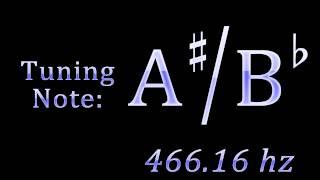 Tuning Note: A♯/B♭

466.16 hz